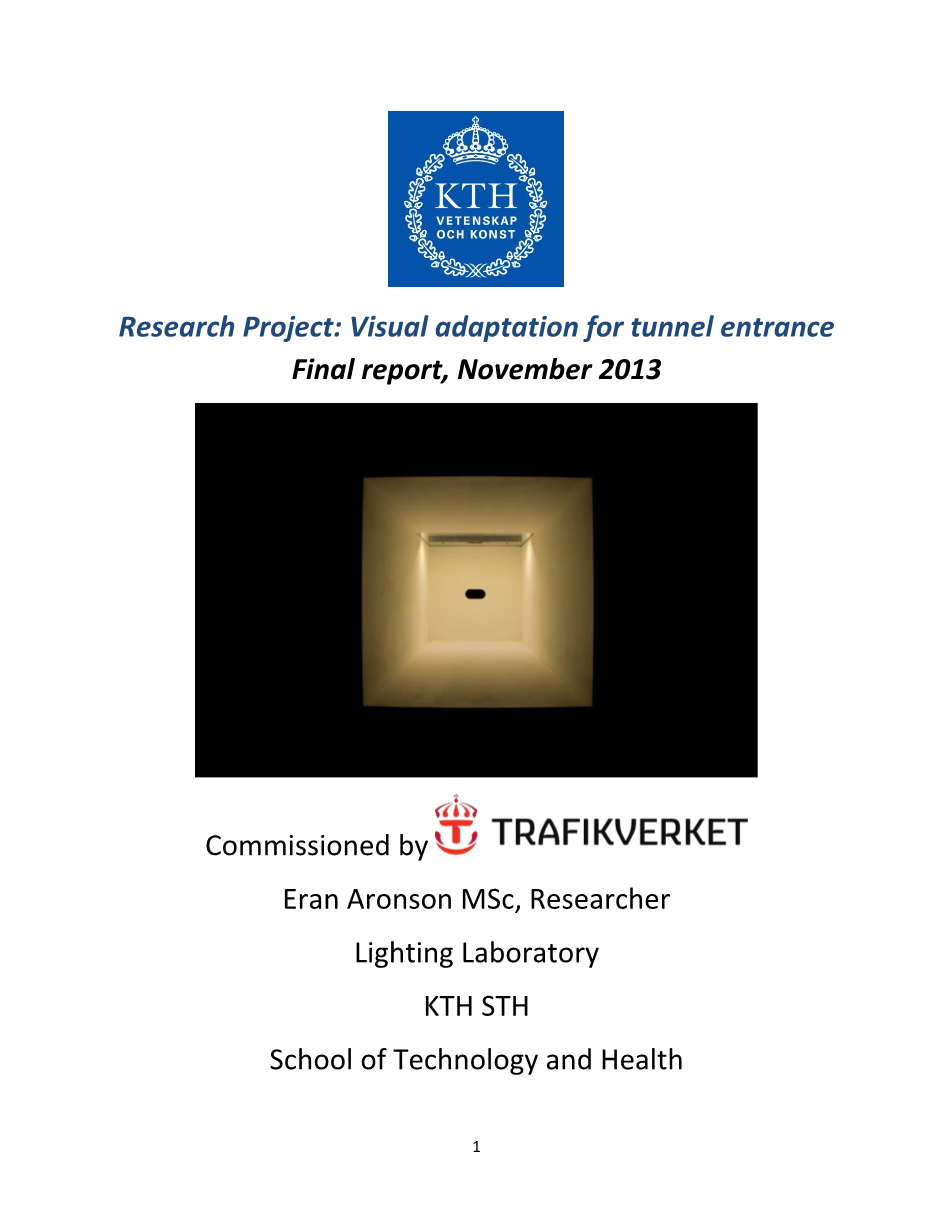 KTH
VETENSKAP
OCH KONST

Research Project: Visual adaptation for tunnel entrance
Final report, November 2013

Commissioned by TRAFIKVERKET

Eran Aronson MSc, Researcher

Lighting Laboratory

KTH STH

School of Technology and Health

1